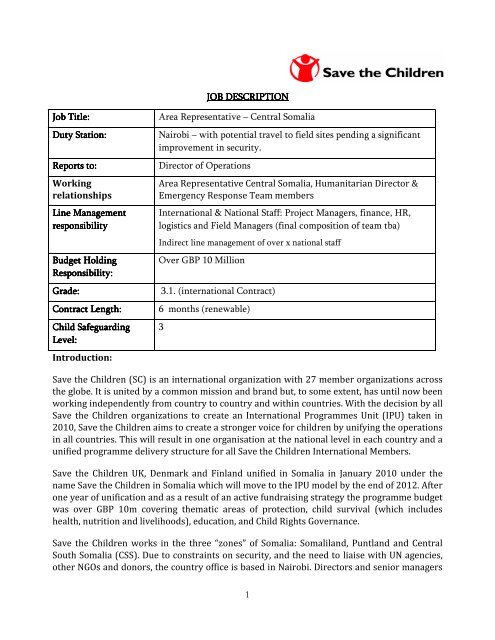 Save the Children

JOB DESCRIPTION

| Job Title: | Area Representative – Central Somalia |
|---|---|
| Duty Station: | Nairobi – with potential travel to field sites pending a significant improvement in security. |
| Reports to: | Director of Operations |
| Working relationships | Area Representative Central Somalia, Humanitarian Director & Emergency Response Team members |
| Line Management responsibility | International & National Staff: Project Managers, finance, HR, logistics and Field Managers (final composition of team tba) Indirect line management of over x national staff |
| Budget Holding Responsibility: | Over GBP 10 Million |
| Grade: | 3.1. (international Contract) |
| Contract Length: | 6 months (renewable) |
| Child Safeguarding Level: | 3 |

Introduction:

Save the Children (SC) is an international organization with 27 member organizations across the globe. It is united by a common mission and brand but, to some extent, has until now been working independently from country to country and within countries. With the decision by all Save the Children organizations to create an International Programmes Unit (IPU) taken in 2010, Save the Children aims to create a stronger voice for children by unifying the operations in all countries. This will result in one organisation at the national level in each country and a unified programme delivery structure for all Save the Children International Members.

Save the Children UK, Denmark and Finland unified in Somalia in January 2010 under the name Save the Children in Somalia which will move to the IPU model by the end of 2012. After one year of unification and as a result of an active fundraising strategy the programme budget was over GBP 10m covering thematic areas of protection, child survival (which includes health, nutrition and livelihoods), education, and Child Rights Governance.

Save the Children works in the three "zones" of Somalia: Somaliland, Puntland and Central South Somalia (CSS). Due to constraints on security, and the need to liaise with UN agencies, other NGOs and donors, the country office is based in Nairobi. Directors and senior managers

1